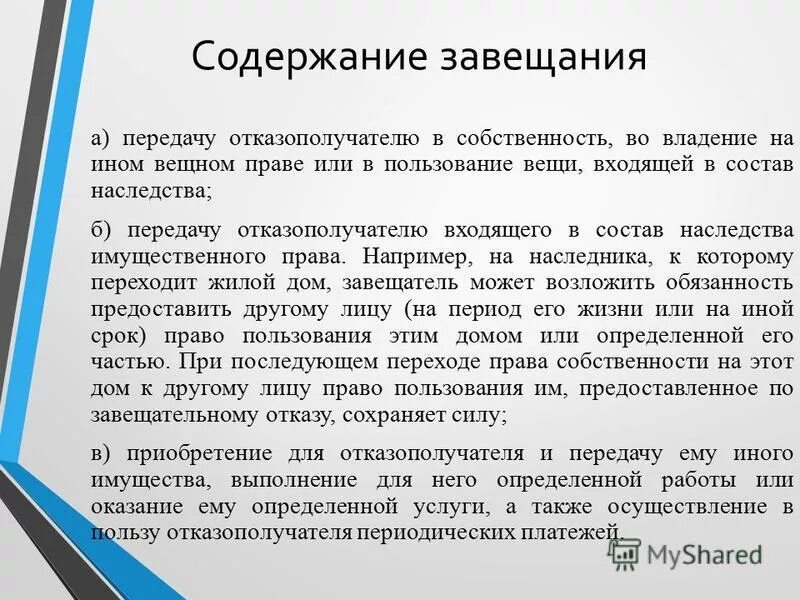 Содержание завещания

а) передачу отказополучателю в собственность, во владение на ином вещном праве или в пользование вещи, входящей в состав наследства;

б) передачу отказополучателю входящего в состав наследства имущественного права. Например, на наследника, к которому переходит жилой дом, завещатель может возложить обязанность предоставить другому лицу (на период его жизни или на иной срок) право пользования этим домом или определенной его частью. При последующем переходе права собственности на этот дом к другому лицу право пользования им, предоставленное по завещательному отказу, сохраняет силу;

в) приобретение для отказополучателя и передачу ему иного имущества, выполнение для него определенной работы или оказание ему определенной услуги, а также осуществление в пользу отказополучателя периодических платежей.

MyShared